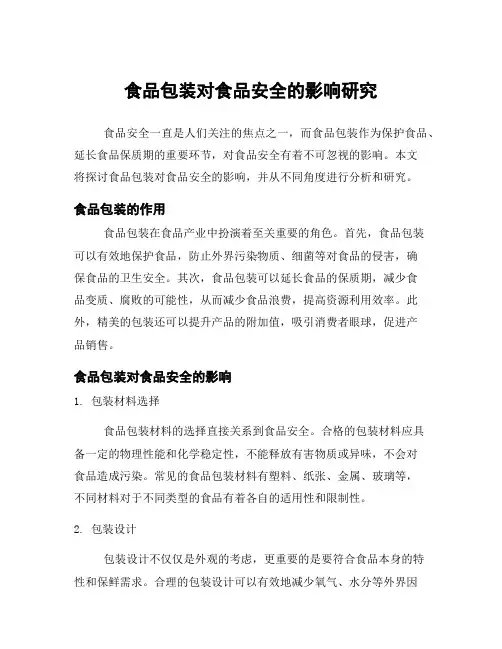 食品包装对食品安全的影响研究

食品安全一直是人们关注的焦点之一，而食品包装作为保护食品、延长食品保质期的重要环节，对食品安全有着不可忽视的影响。本文将探讨食品包装对食品安全的影响，并从不同角度进行分析和研究。

食品包装的作用

食品包装在食品产业中扮演着至关重要的角色。首先，食品包装可以有效地保护食品，防止外界污染物质、细菌等对食品的侵害，确保食品的卫生安全。其次，食品包装可以延长食品的保质期，减少食品变质、腐败的可能性，从而减少食品浪费，提高资源利用效率。此外，精美的包装还可以提升产品的附加值，吸引消费者眼球，促进产品销售。

食品包装对食品安全的影响

1. 包装材料选择

食品包装材料的选择直接关系到食品安全。合格的包装材料应具备一定的物理性能和化学稳定性，不能释放有害物质或异味，不会对食品造成污染。常见的食品包装材料有塑料、纸张、金属、玻璃等，不同材料对于不同类型的食品有着各自的适用性和限制性。

2. 包装设计

包装设计不仅仅是外观的考虑，更重要的是要符合食品本身的特性和保鲜需求。合理的包装设计可以有效地减少氧气、水分等外界因